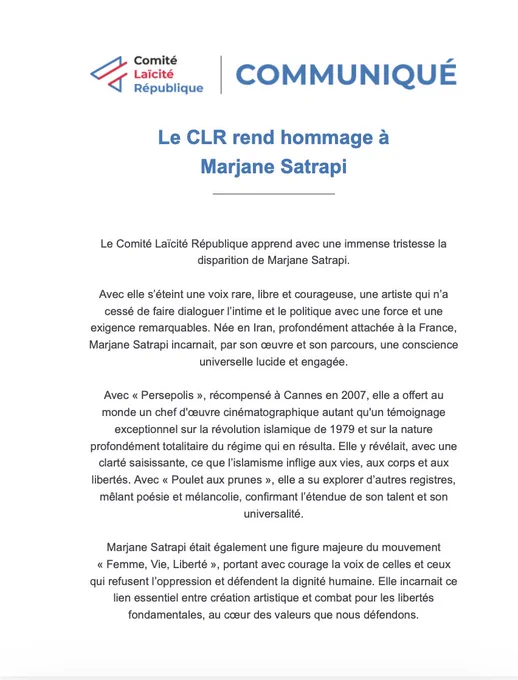 Comité
Laïcité
République

COMMUNIQUÉ

Le CLR rend hommage à
Marjane Satrapi

Le Comité Laïcité République apprend avec une immense tristesse la disparition de Marjane Satrapi.

Avec elle s'éteint une voix rare, libre et courageuse, une artiste qui n'a cessé de faire dialoguer l'intime et le politique avec une force et une exigence remarquables. Née en Iran, profondément attachée à la France, Marjane Satrapi incarnait, par son œuvre et son parcours, une conscience universelle lucide et engagée.

Avec « Persepolis », récompensé à Cannes en 2007, elle a offert au monde un chef d'œuvre cinématographique autant qu'un témoignage exceptionnel sur la révolution islamique de 1979 et sur la nature profondément totalitaire du régime qui en résulta. Elle y révélait, avec une clarté saisissante, ce que l'islamisme inflige aux vies, aux corps et aux libertés. Avec « Poulet aux prunes », elle a su explorer d'autres registres, mêlant poésie et mélancolie, confirmant l'étendue de son talent et son universalité.

Marjane Satrapi était également une figure majeure du mouvement « Femme, Vie, Liberté », portant avec courage la voix de celles et ceux qui refusent l'oppression et défendent la dignité humaine. Elle incarnait ce lien essentiel entre création artistique et combat pour les libertés fondamentales, au cœur des valeurs que nous défendons.